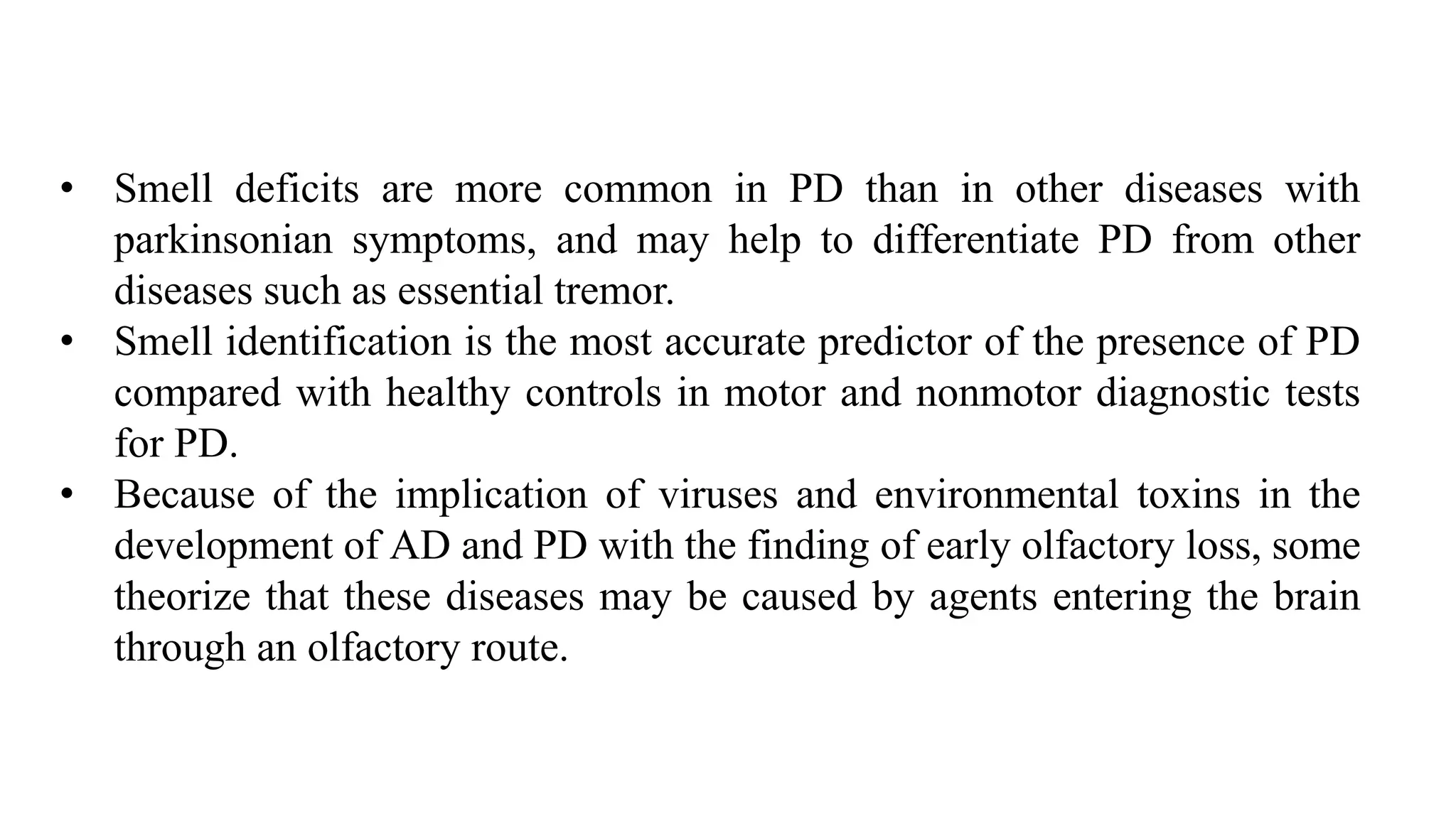 • Smell deficits are more common in PD than in other diseases with parkinsonian symptoms, and may help to differentiate PD from other diseases such as essential tremor.
• Smell identification is the most accurate predictor of the presence of PD compared with healthy controls in motor and nonmotor diagnostic tests for PD.
• Because of the implication of viruses and environmental toxins in the development of AD and PD with the finding of early olfactory loss, some theorize that these diseases may be caused by agents entering the brain through an olfactory route.